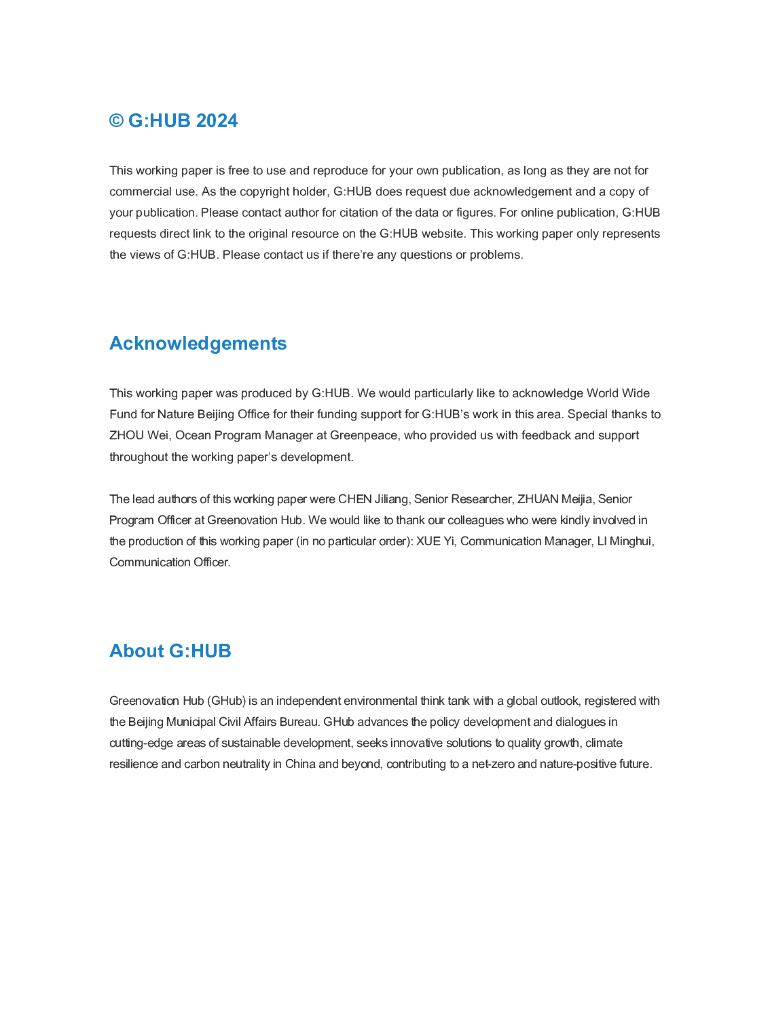 © G:HUB 2024

This working paper is free to use and reproduce for your own publication, as long as they are not for commercial use. As the copyright holder, G:HUB does request due acknowledgement and a copy of your publication. Please contact author for citation of the data or figures. For online publication, G:HUB requests direct link to the original resource on the G:HUB website. This working paper only represents the views of G:HUB. Please contact us if there're any questions or problems.

Acknowledgements

This working paper was produced by G:HUB. We would particularly like to acknowledge World Wide Fund for Nature Beijing Office for their funding support for G:HUB's work in this area. Special thanks to ZHOU Wei, Ocean Program Manager at Greenpeace, who provided us with feedback and support throughout the working paper's development.

The lead authors of this working paper were CHEN Jiliang, Senior Researcher, ZHUAN Meijia, Senior Program Officer at Greenovation Hub. We would like to thank our colleagues who were kindly involved in the production of this working paper (in no particular order): XUE Yi, Communication Manager, LI Minghui, Communication Officer.

About G:HUB

Greenovation Hub (GHub) is an independent environmental think tank with a global outlook, registered with the Beijing Municipal Civil Affairs Bureau. GHub advances the policy development and dialogues in cutting-edge areas of sustainable development, seeks innovative solutions to quality growth, climate resilience and carbon neutrality in China and beyond, contributing to a net-zero and nature-positive future.